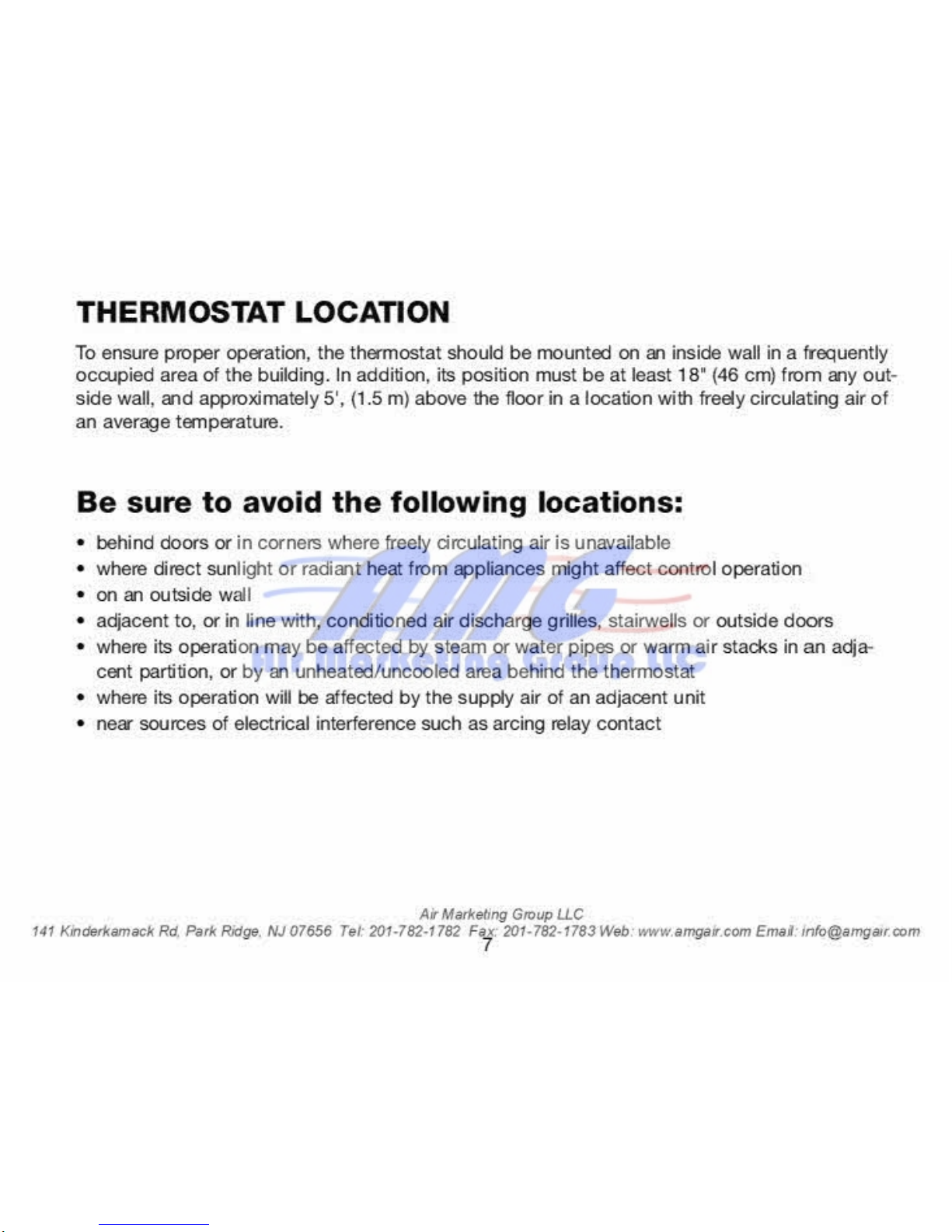 THERMOSTAT LOCATION

To ensure proper operation, the thermostat should be mounted on an inside wall in a frequently occupied area of the building. In addition, its position must be at least 18" (46 cm) from any outside wall, and approximately 5', (1.5 m) above the floor in a location with freely circulating air of an average temperature.

Be sure to avoid the following locations:

• behind doors or in corners where freely circulating air is unavailable
• where direct sunlight or radiant heat from appliances might affect control operation
• on an outside wall
• adjacent to, or in line with, conditioned air discharge grilles, stairwells or outside doors
• where its operation may be affected by steam or water pipes or warm air stacks in an adjacent partition, or by an unheated/uncooled area behind the thermostat
• where its operation will be affected by the supply air of an adjacent unit
• near sources of electrical interference such as arcing relay contact

Air Marketing Group LLC
141 Kinderkamack Rd, Park Ridge, NJ 07656 Tel: 201-782-1782 Fax: 201-782-1783 Web: www.amgair.com Email: info@amgair.com

7

AMG
Air Marketing Group LLC